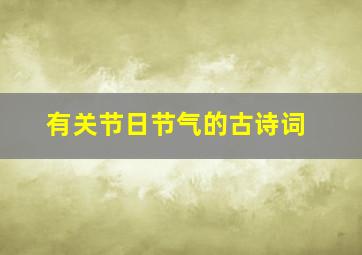 有关节日节气的古诗词